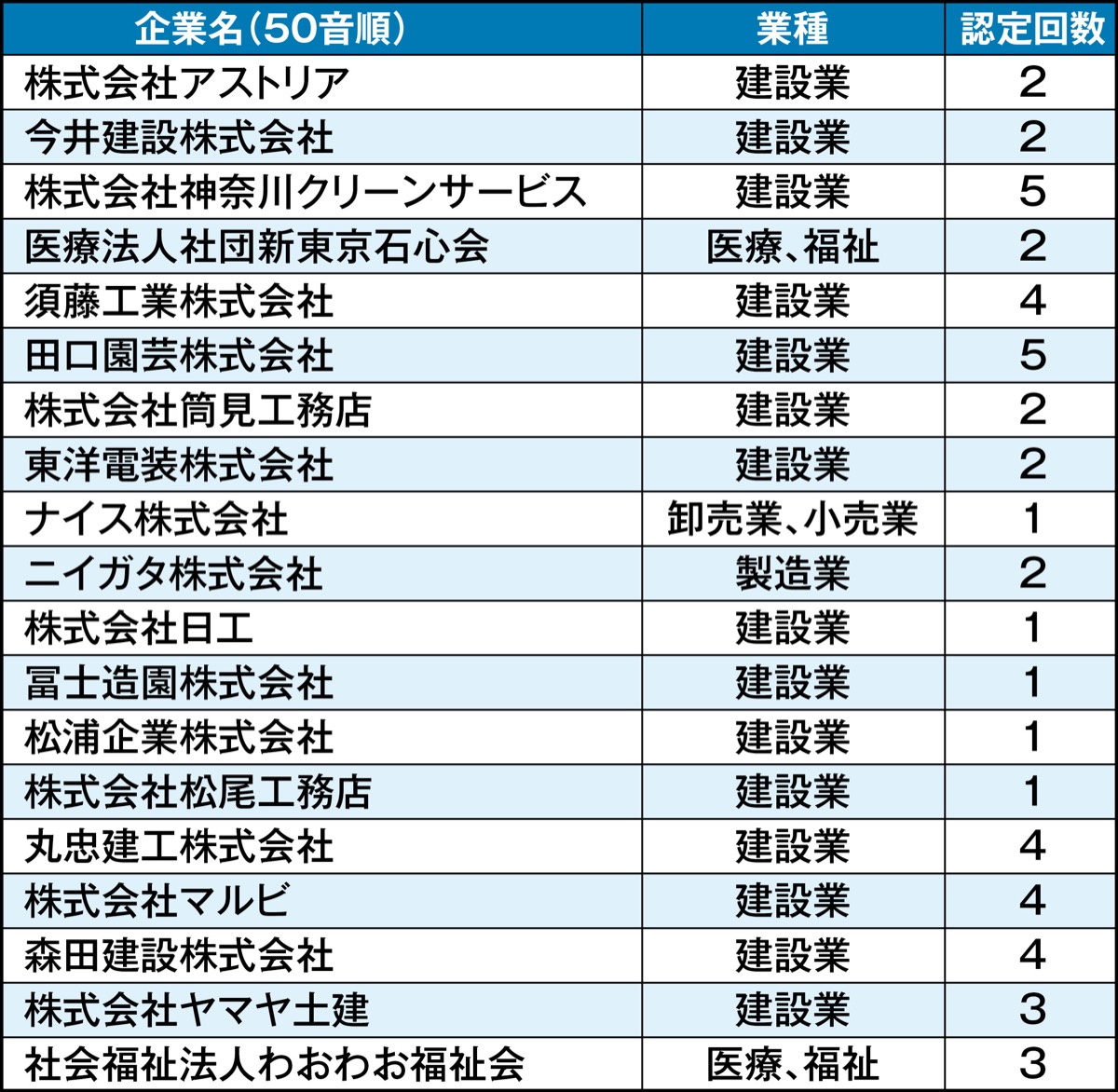 | 企業名(50音順) | 業種 | 認定回数 |
|---|---|---|
| 株式会社アストリア | 建設業 | 2 |
| 今井建設株式会社 | 建設業 | 2 |
| 株式会社神奈川クリーンサービス | 建設業 | 5 |
| 医療法人社団新東京石心会 | 医療、福祉 | 2 |
| 須藤工業株式会社 | 建設業 | 4 |
| 田口園芸株式会社 | 建設業 | 5 |
| 株式会社筒見工務店 | 建設業 | 2 |
| 東洋電装株式会社 | 建設業 | 2 |
| ナイス株式会社 | 卸売業、小売業 | 1 |
| ニイガタ株式会社 | 製造業 | 2 |
| 株式会社日工 | 建設業 | 1 |
| 冨士造園株式会社 | 建設業 | 1 |
| 松浦企業株式会社 | 建設業 | 1 |
| 株式会社松尾工務店 | 建設業 | 1 |
| 丸忠建工株式会社 | 建設業 | 4 |
| 株式会社マルビ | 建設業 | 4 |
| 森田建設株式会社 | 建設業 | 4 |
| 株式会社ヤマヤ土建 | 建設業 | 3 |
| 社会福祉法人わおわお福祉会 | 医療、福祉 | 3 |